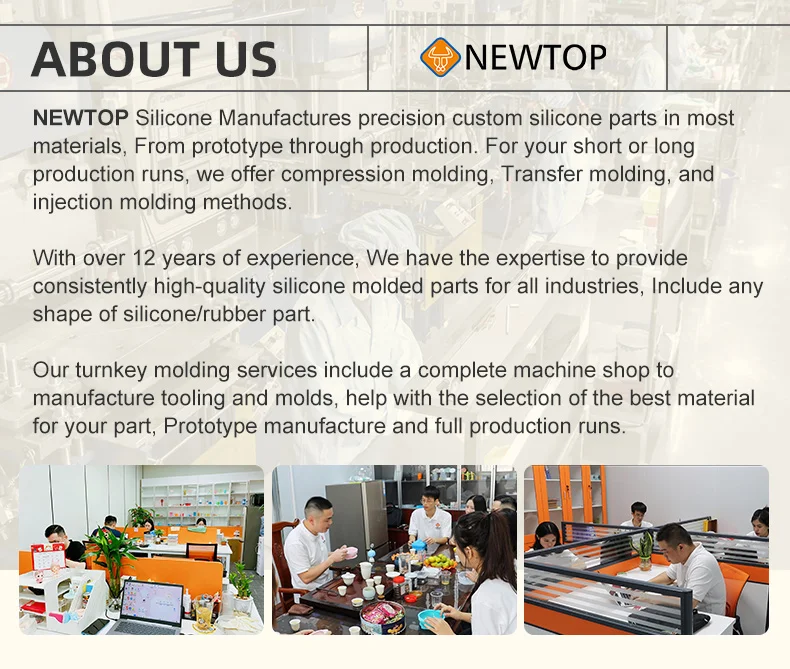 ABOUT US

NEWTOP

NEWTOP Silicone Manufactures precision custom silicone parts in most materials, From prototype through production. For your short or long production runs, we offer compression molding, Transfer molding, and injection molding methods.

With over 12 years of experience, We have the expertise to provide consistently high-quality silicone molded parts for all industries, Include any shape of silicone/rubber part.

Our turnkey molding services include a complete machine shop to manufacture tooling and molds, help with the selection of the best material for your part, Prototype manufacture and full production runs.